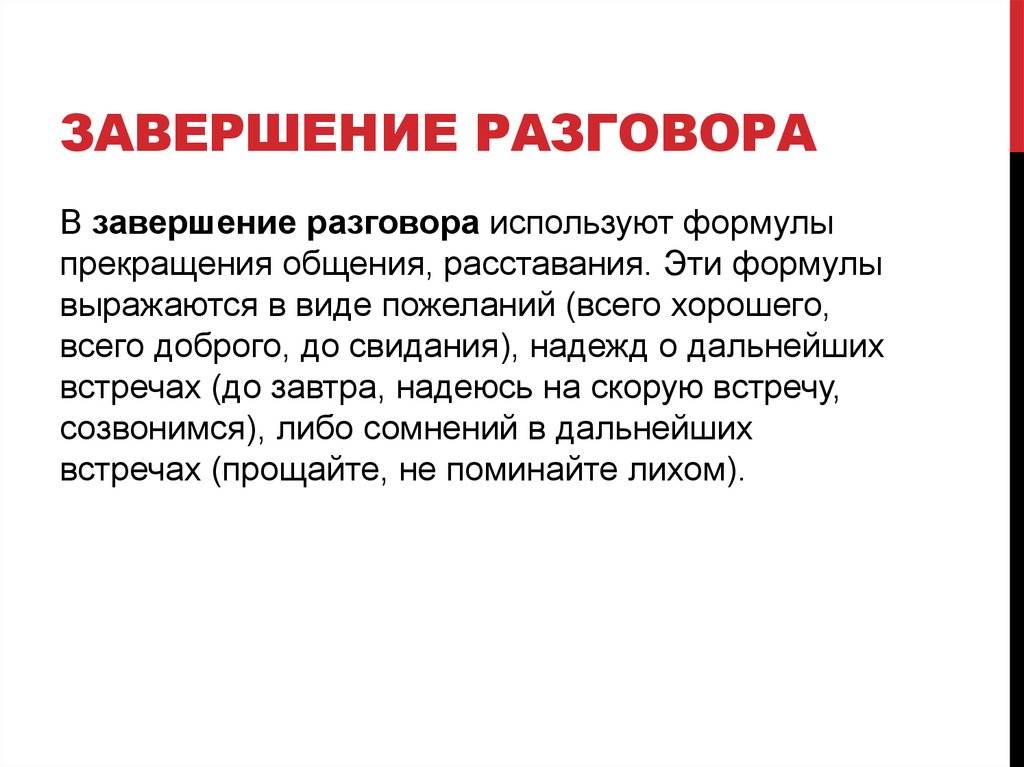 ЗАВЕРШЕНИЕ РАЗГОВОРА

В завершение разговора используют формулы прекращения общения, расставания. Эти формулы выражаются в виде пожеланий (всего хорошего, всего доброго, до свидания), надежд о дальнейших встречах (до завтра, надеюсь на скорую встречу, созвонимся), либо сомнений в дальнейших встречах (прощайте, не поминайте лихом).